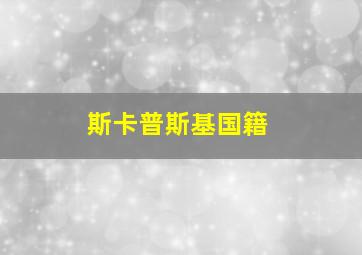 斯卡普斯基国籍